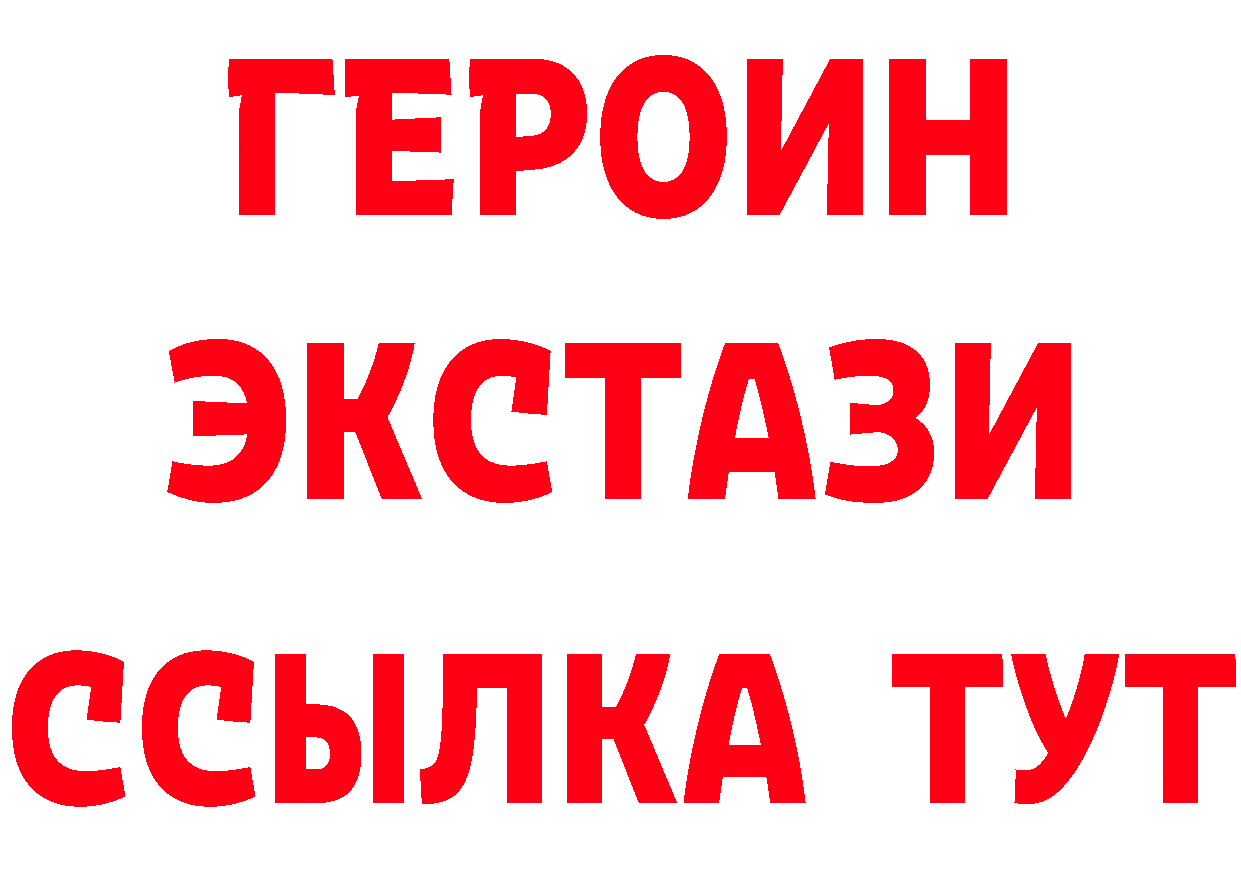 ГЕРОИН
ЭКСТАЗИ
ССЫЛКА ТУТ